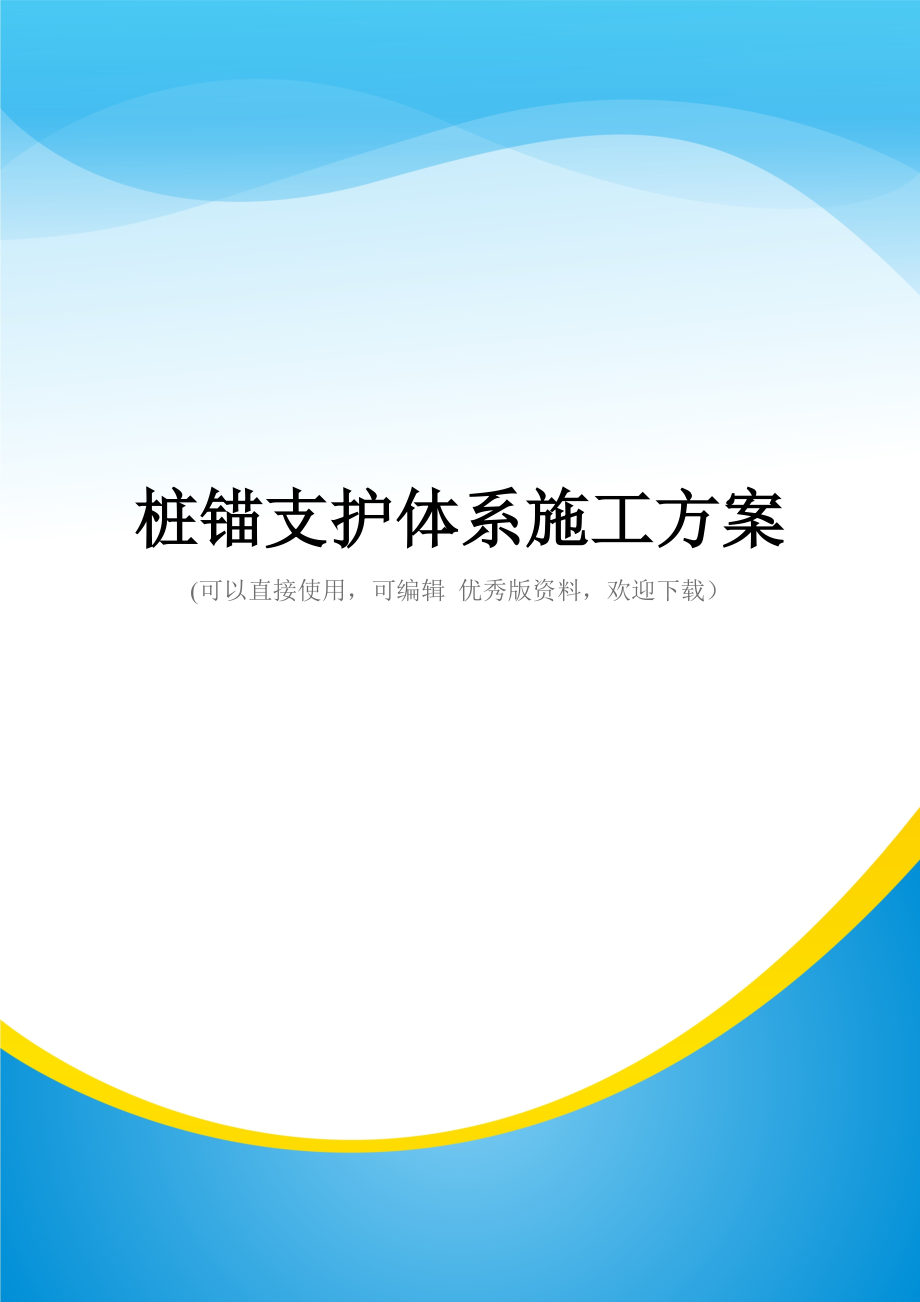 桩锚支护体系施工方案

(可以直接使用，可编辑 优秀版资料，欢迎下载）